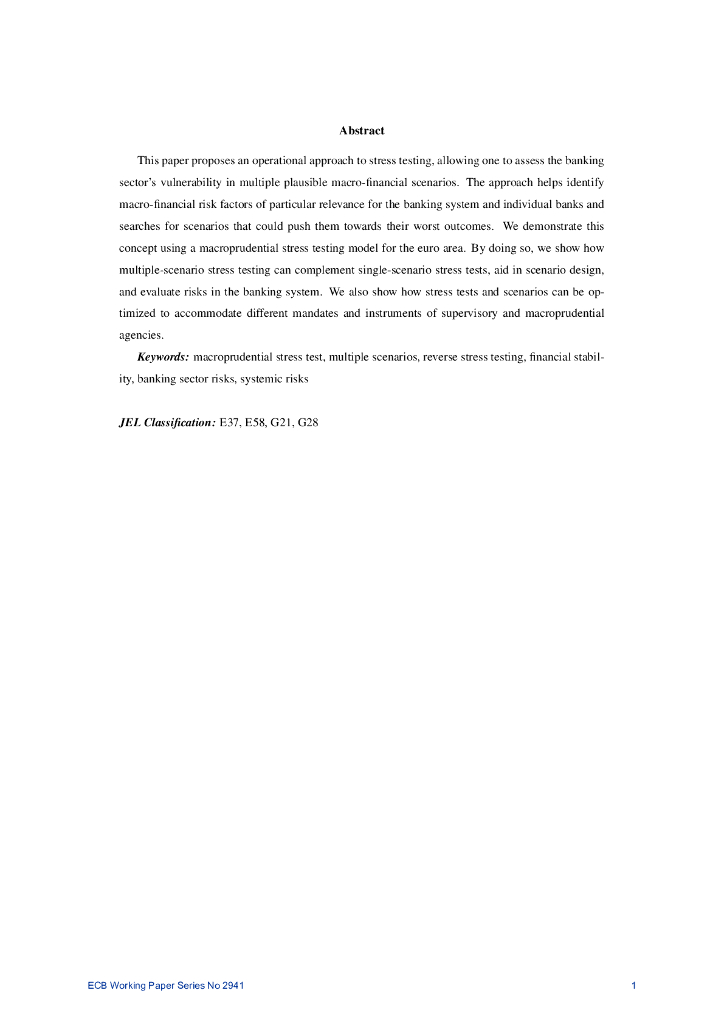 Abstract

This paper proposes an operational approach to stress testing, allowing one to assess the banking sector's vulnerability in multiple plausible macro-financial scenarios. The approach helps identify macro-financial risk factors of particular relevance for the banking system and individual banks and searches for scenarios that could push them towards their worst outcomes. We demonstrate this concept using a macroprudential stress testing model for the euro area. By doing so, we show how multiple-scenario stress testing can complement single-scenario stress tests, aid in scenario design, and evaluate risks in the banking system. We also show how stress tests and scenarios can be optimized to accommodate different mandates and instruments of supervisory and macroprudential agencies.

Keywords: macroprudential stress test, multiple scenarios, reverse stress testing, financial stability, banking sector risks, systemic risks

JEL Classification: E37, E58, G21, G28

ECB Working Paper Series No 2941

1